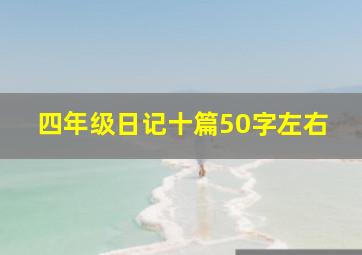 四年级日记十篇50字左右